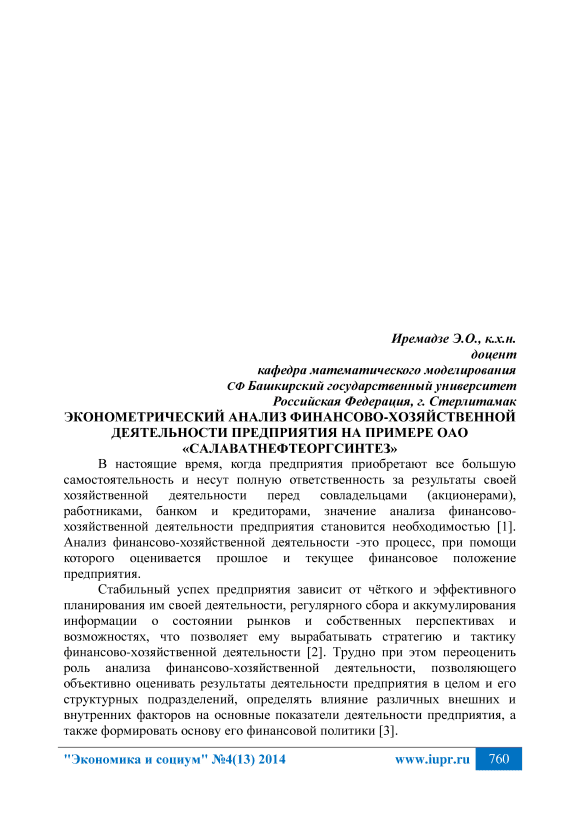 Иремадзе Э.О., к.х.н.
доцент
кафедра математического моделирования
СФ Башкирский государственный университет
Российская Федерация, г. Стерлитамак

ЭКОНОМЕТРИЧЕСКИЙ АНАЛИЗ ФИНАНСОВО-ХОЗЯЙСТВЕННОЙ ДЕЯТЕЛЬНОСТИ ПРЕДПРИЯТИЯ НА ПРИМЕРЕ ОАО «САЛАВАТНЕФТЕОРГСИНТЕЗ»

В настоящие время, когда предприятия приобретают все большую самостоятельность и несут полную ответственность за результаты своей хозяйственной деятельности перед совладельцами (акционерами), работниками, банком и кредиторами, значение анализа финансово-хозяйственной деятельности предприятия становится необходимостью [1]. Анализ финансово-хозяйственной деятельности -это процесс, при помощи которого оценивается прошлое и текущее финансовое положение предприятия.

Стабильный успех предприятия зависит от чёткого и эффективного планирования им своей деятельности, регулярного сбора и аккумулирования информации о состоянии рынков и собственных перспективах и возможностях, что позволяет ему вырабатывать стратегию и тактику финансово-хозяйственной деятельности [2]. Трудно при этом переоценить роль анализа финансово-хозяйственной деятельности, позволяющего объективно оценивать результаты деятельности предприятия в целом и его структурных подразделений, определять влияние различных внешних и внутренних факторов на основные показатели деятельности предприятия, а также формировать основу его финансовой политики [3].

"Экономика и социум" №4(13) 2014 www.iupr.ru 760